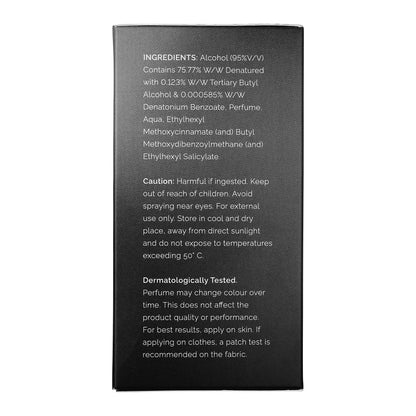 INGREDIENTS: Alcohol (95%V/V) Contains 75.77% W/W Denatured with 0.123% W/W Tertiary Butyl Alcohol & 0.000585% W/W Denatonium Benzoate, Perfume, Aqua, Ethylhexyl Methoxycinnamate (and) Butyl Methoxydibenzoylmethane (and) Ethylhexyl Salicylate

Caution: Harmful if ingested. Keep out of reach of children. Avoid spraying near eyes. For external use only. Store in cool and dry place, away from direct sunlight and do not expose to temperatures exceeding 50° C.

Dermatologically Tested.
Perfume may change colour over time. This does not affect the product quality or performance. For best results, apply on skin. If applying on clothes, a patch test is recommended on the fabric.